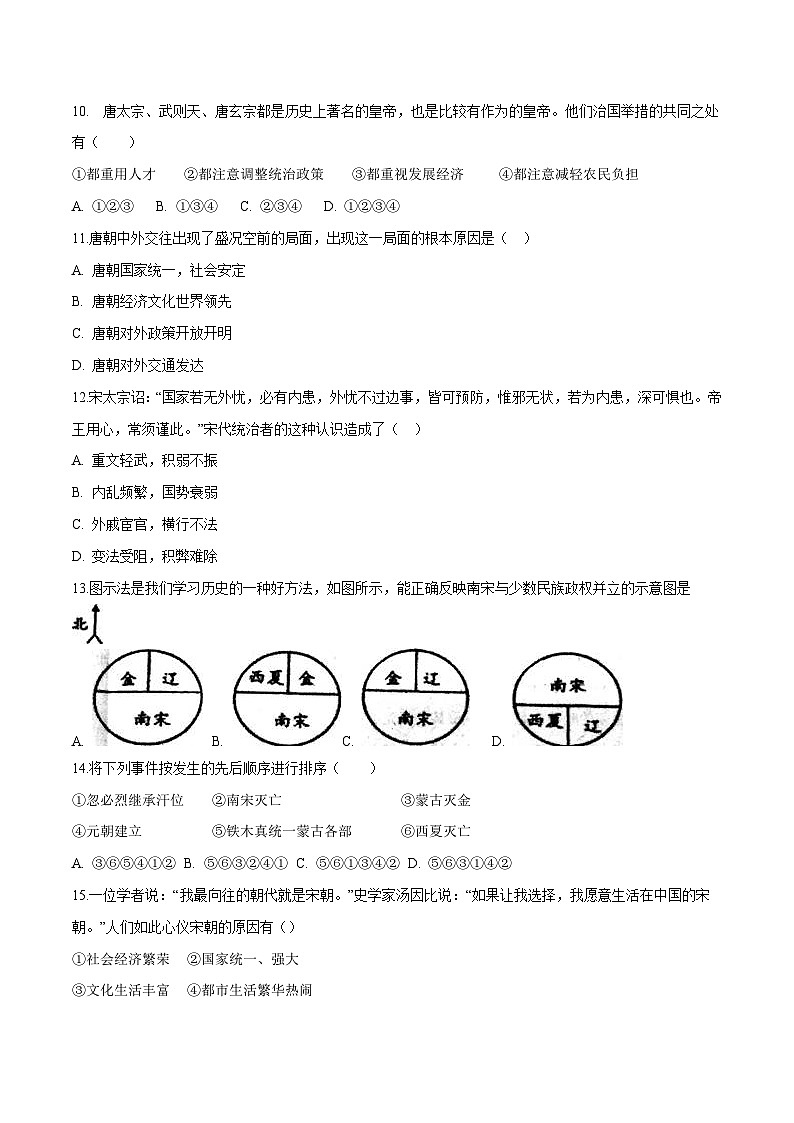 10. 唐太宗、武则天、唐玄宗都是历史上著名的皇帝，也是比较有作为的皇帝。他们治国举措的共同之处有（　　）

①都重用人才　　②都注意调整统治政策　　③都重视发展经济　　④都注意减轻农民负担

A. ①②③　B. ①③④　C. ②③④　D. ①②③④

11.唐朝中外交往出现了盛况空前的局面，出现这一局面的根本原因是（　）

A. 唐朝国家统一，社会安定

B. 唐朝经济文化世界领先

C. 唐朝对外政策开放开明

D. 唐朝对外交通发达

12.宋太宗诏：“国家若无外忧，必有内患，外忧不过边事，皆可预防，惟邪无状，若为内患，深可惧也。帝王用心，常须谨此。”宋代统治者的这种认识造成了（　）

A. 重文轻武，积弱不振

B. 内乱频繁，国势衰弱

C. 外戚宦官，横行不法

D. 变法受阻，积弊难除

13.图示法是我们学习历史的一种好方法，如图所示，能正确反映南宋与少数民族政权并立的示意图是

北

A. 金 辽 南宋　B. 西夏 金 南宋　C. 金 辽 南宋　D. 南宋 西夏 辽

14.将下列事件按发生的先后顺序进行排序（　　）

①忽必烈继承汗位　　②南宋灭亡　　③蒙古灭金

④元朝建立　　⑤铁木真统一蒙古各部　　⑥西夏灭亡

A. ③⑥⑤④①②　B. ⑤⑥③②④①　C. ⑤⑥①③④②　D. ⑤⑥③①④②

15.一位学者说：“我最向往的朝代就是宋朝。”史学家汤因比说：“如果让我选择，我愿意生活在中国的宋朝。”人们如此心仪宋朝的原因有（ ）

①社会经济繁荣　②国家统一、强大

③文化生活丰富　④都市生活繁华热闹